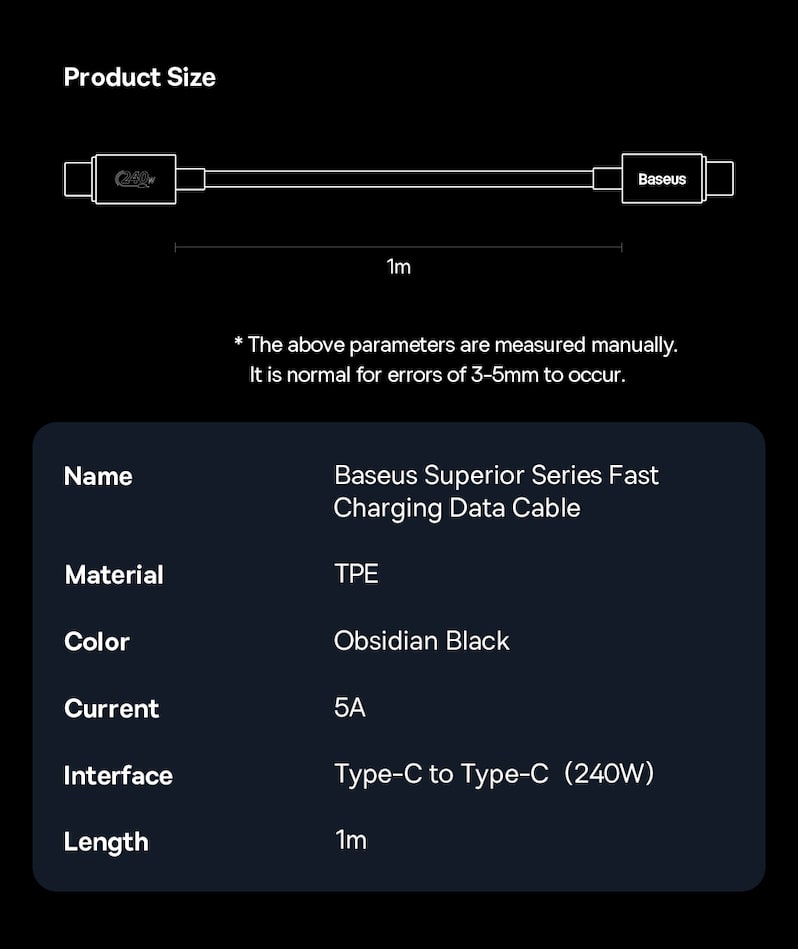 Product Size

240W

Baseus

1m

* The above parameters are measured manually. It is normal for errors of 3-5mm to occur.

| Name | Baseus Superior Series Fast Charging Data Cable |
|---|---|
| Material | TPE |
| Color | Obsidian Black |
| Current | 5A |
| Interface | Type-C to Type-C（240W） |
| Length | 1m |